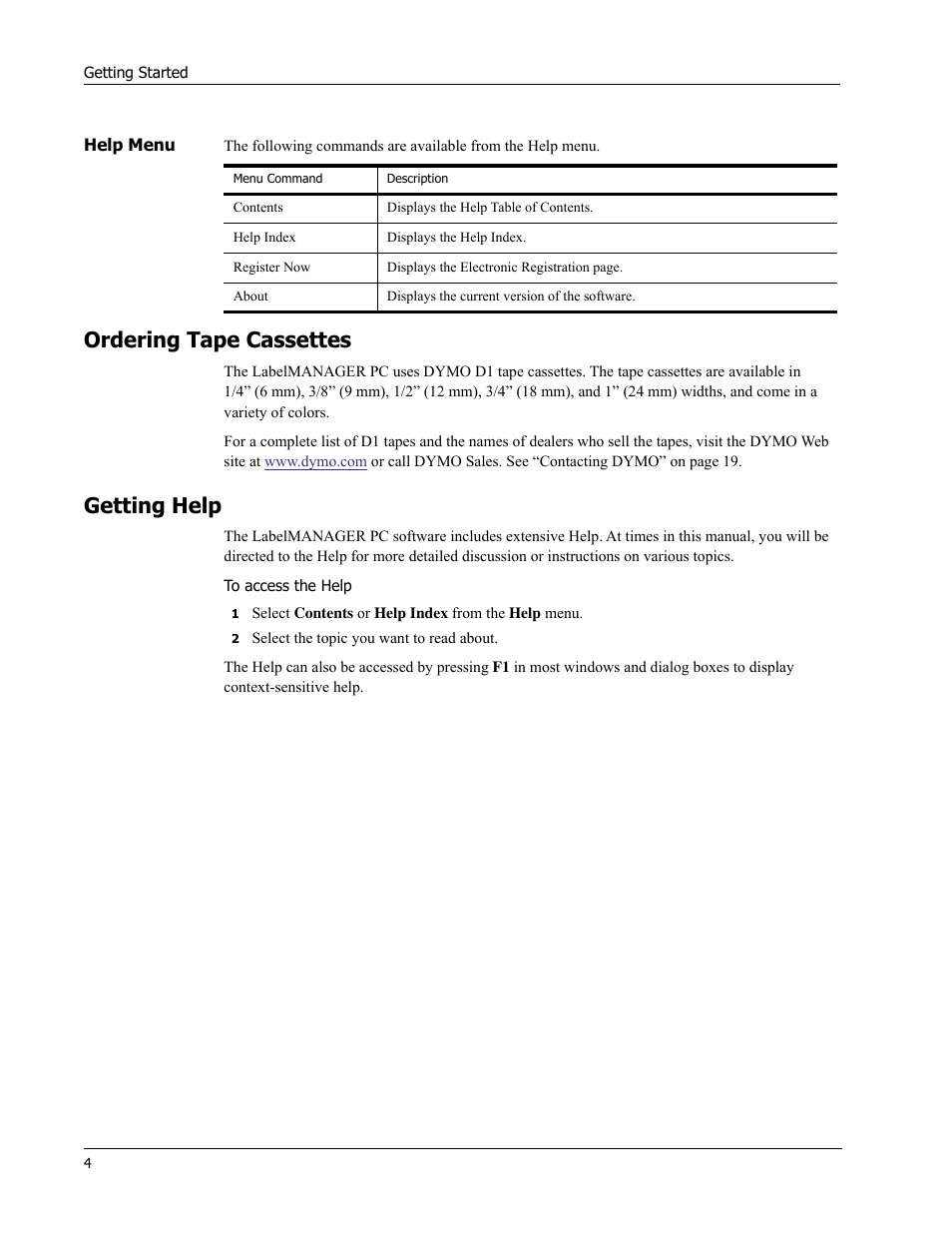 Getting Started

Help Menu

The following commands are available from the Help menu.

| Menu Command | Description |
|---|---|
| Contents | Displays the Help Table of Contents. |
| Help Index | Displays the Help Index. |
| Register Now | Displays the Electronic Registration page. |
| About | Displays the current version of the software. |

Ordering Tape Cassettes

The LabelMANAGER PC uses DYMO D1 tape cassettes. The tape cassettes are available in 1/4” (6 mm), 3/8” (9 mm), 1/2” (12 mm), 3/4” (18 mm), and 1” (24 mm) widths, and come in a variety of colors.

For a complete list of D1 tapes and the names of dealers who sell the tapes, visit the DYMO Web site at www.dymo.com or call DYMO Sales. See “Contacting DYMO” on page 19.

Getting Help

The LabelMANAGER PC software includes extensive Help. At times in this manual, you will be directed to the Help for more detailed discussion or instructions on various topics.

To access the Help

1 Select Contents or Help Index from the Help menu.

2 Select the topic you want to read about.

The Help can also be accessed by pressing F1 in most windows and dialog boxes to display context-sensitive help.

4